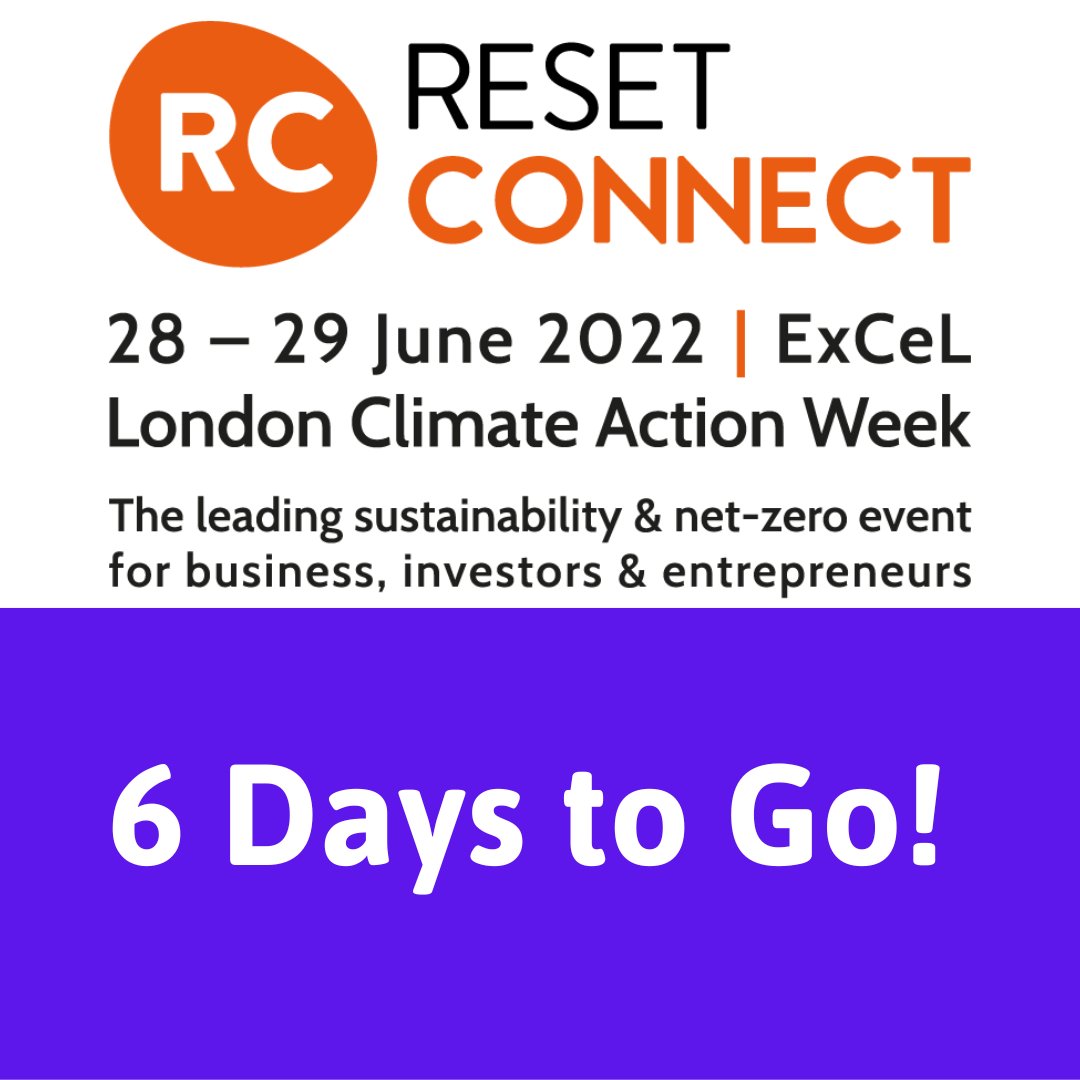 RC RESET CONNECT

28 – 29 June 2022 | ExCeL
London Climate Action Week

The leading sustainability & net-zero event for business, investors & entrepreneurs

6 Days to Go!